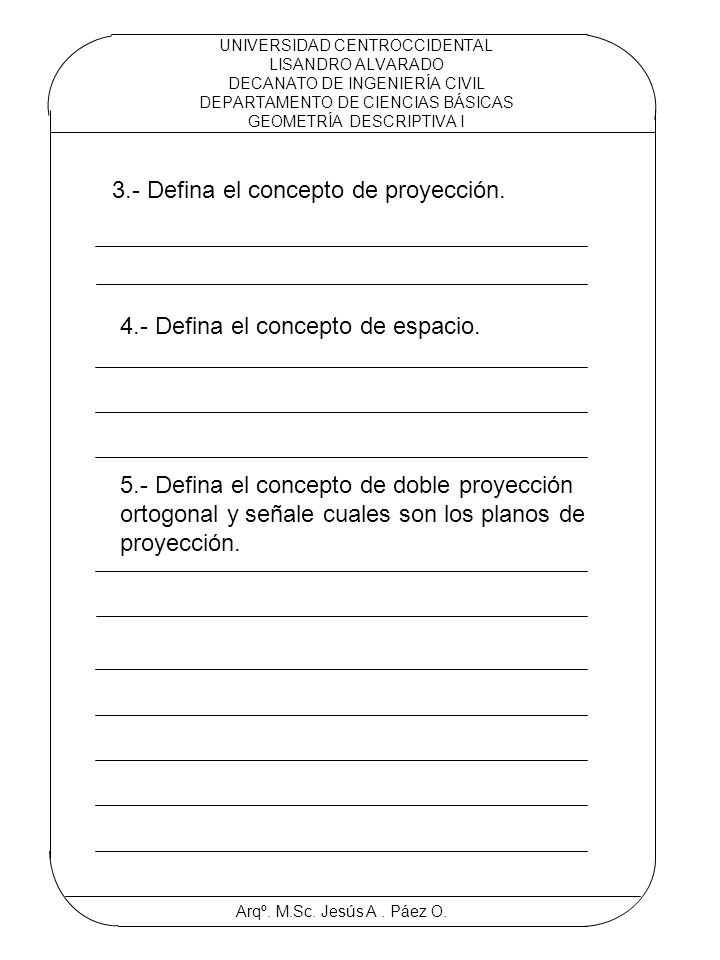 UNIVERSIDAD CENTROCCIDENTAL
LISANDRO ALVARADO
DECANATO DE INGENIERÍA CIVIL
DEPARTAMENTO DE CIENCIAS BÁSICAS
GEOMETRÍA DESCRIPTIVA I

3.- Defina el concepto de proyección.

4.- Defina el concepto de espacio.

5.- Defina el concepto de doble proyección ortogonal y señale cuales son los planos de proyección.

Arqº. M.Sc. Jesús A . Páez O.